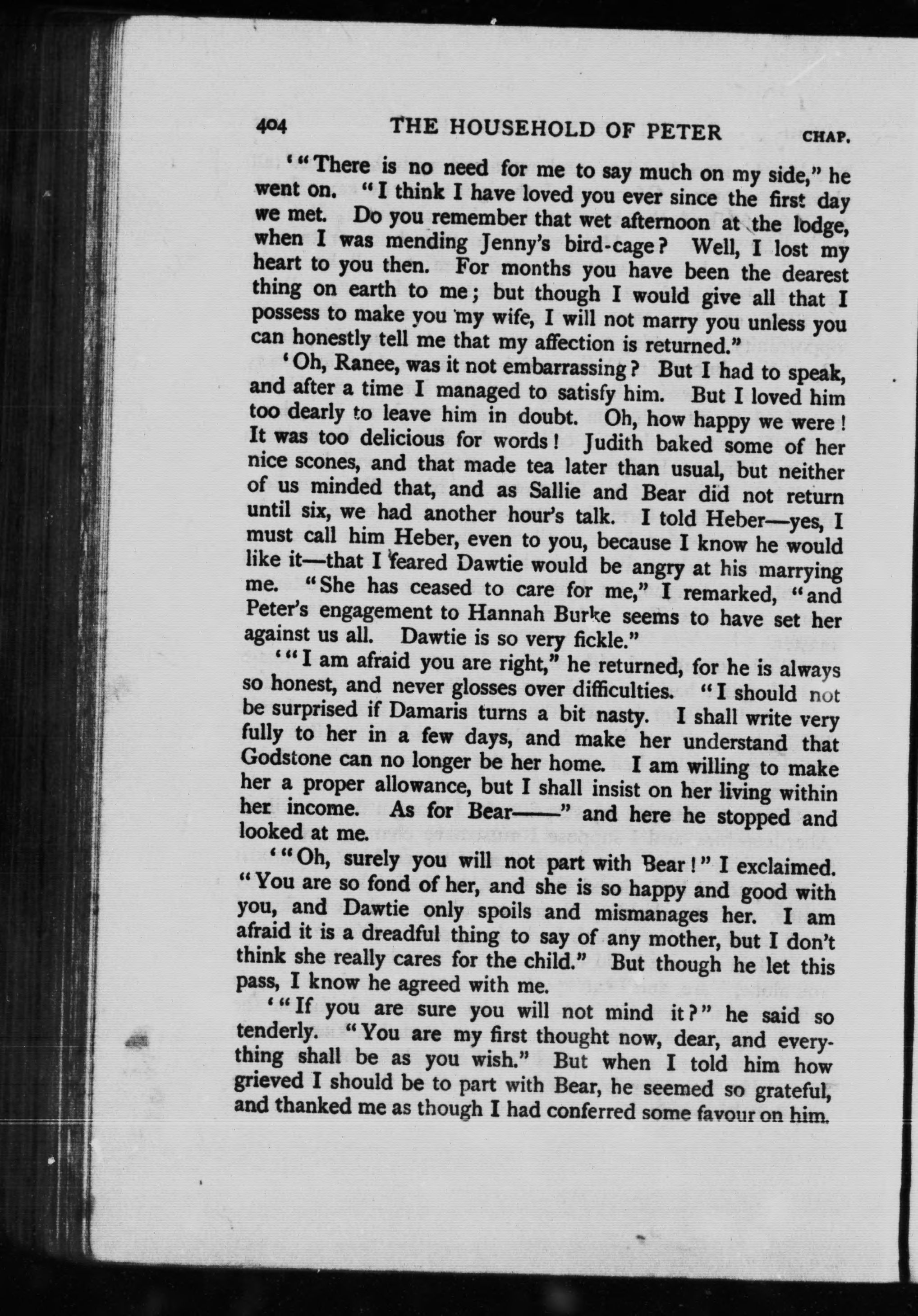 404 THE HOUSEHOLD OF PETER CHAP.

'"There is no need for me to say much on my side," he went on. "I think I have loved you ever since the first day we met. Do you remember that wet afternoon at the lodge, when I was mending Jenny's bird-cage? Well, I lost my heart to you then. For months you have been the dearest thing on earth to me; but though I would give all that I possess to make you my wife, I will not marry you unless you can honestly tell me that my affection is returned."

'Oh, Ranee, was it not embarrassing? But I had to speak, and after a time I managed to satisfy him. But I loved him too dearly to leave him in doubt. Oh, how happy we were! It was too delicious for words! Judith baked some of her nice scones, and that made tea later than usual, but neither of us minded that, and as Sallie and Bear did not return until six, we had another hour's talk. I told Heber—yes, I must call him Heber, even to you, because I know he would like it—that I feared Dawtie would be angry at his marrying me. "She has ceased to care for me," I remarked, "and Peter's engagement to Hannah Burke seems to have set her against us all. Dawtie is so very fickle."

'"I am afraid you are right," he returned, for he is always so honest, and never glosses over difficulties. "I should not be surprised if Damaris turns a bit nasty. I shall write very fully to her in a few days, and make her understand that Godstone can no longer be her home. I am willing to make her a proper allowance, but I shall insist on her living within her income. As for Bear——" and here he stopped and looked at me.

'"Oh, surely you will not part with Bear!" I exclaimed. "You are so fond of her, and she is so happy and good with you, and Dawtie only spoils and mismanages her. I am afraid it is a dreadful thing to say of any mother, but I don't think she really cares for the child." But though he let this pass, I know he agreed with me.

'"If you are sure you will not mind it?" he said so tenderly. "You are my first thought now, dear, and everything shall be as you wish." But when I told him how grieved I should be to part with Bear, he seemed so grateful, and thanked me as though I had conferred some favour on him.